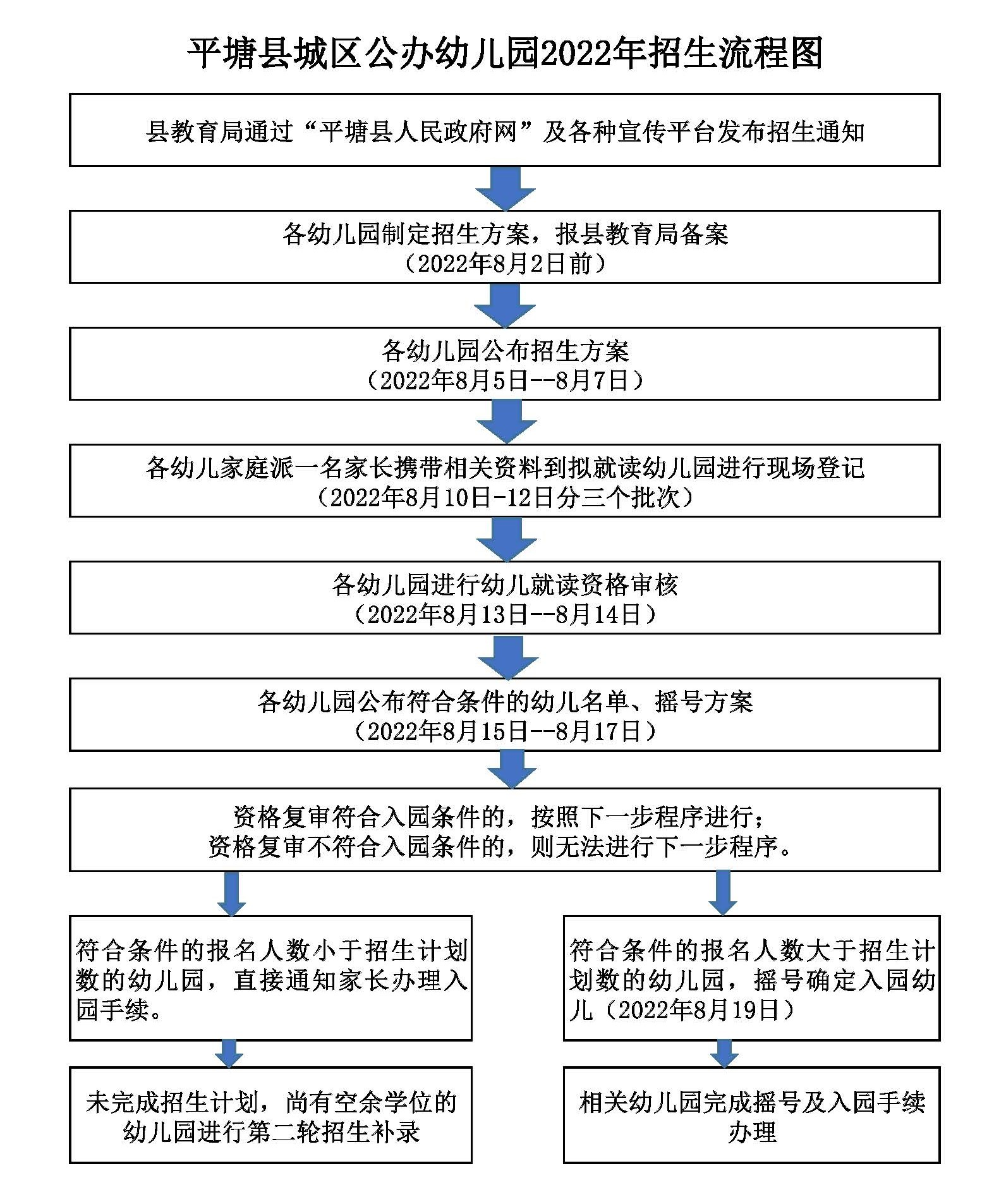 平塘县城区公办幼儿园2022年招生流程图

县教育局通过“平塘县人民政府网”及各种宣传平台发布招生通知

各幼儿园制定招生方案，报县教育局备案
（2022年8月2日前）

各幼儿园公布招生方案
（2022年8月5日--8月7日）

各幼儿家庭派一名家长携带相关资料到拟就读幼儿园进行现场登记
（2022年8月10日-12日分三个批次）

各幼儿园进行幼儿就读资格审核
（2022年8月13日--8月14日）

各幼儿园公布符合条件的幼儿名单、摇号方案
（2022年8月15日--8月17日）

资格复审符合入园条件的，按照下一步程序进行；
资格复审不符合入园条件的，则无法进行下一步程序。

符合条件的报名人数小于招生计划数的幼儿园，直接通知家长办理入园手续。

未完成招生计划，尚有空余学位的幼儿园进行第二轮招生补录

符合条件的报名人数大于招生计划数的幼儿园，摇号确定入园幼儿（2022年8月19日）

相关幼儿园完成摇号及入园手续办理